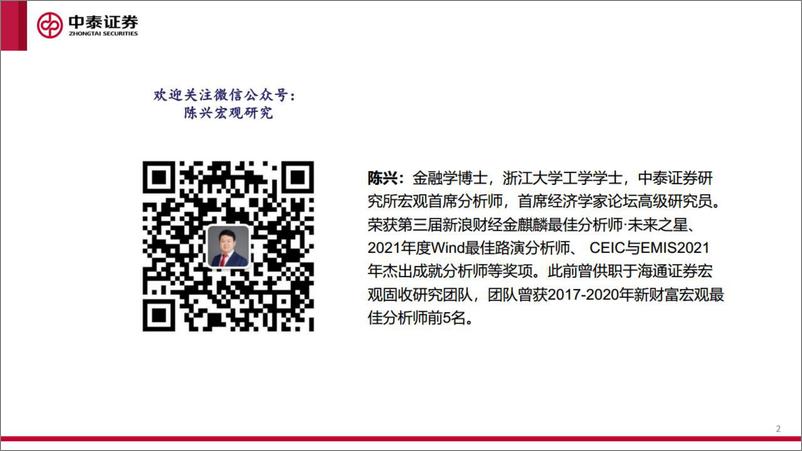 中泰证券
ZHONGTAI SECURITIES

欢迎关注微信公众号：
陈兴宏观研究

陈兴：金融学博士，浙江大学工学学士，中泰证券研究所宏观首席分析师，首席经济学家论坛高级研究员。荣获第三届新浪财经金麒麟最佳分析师·未来之星、2021年度Wind最佳路演分析师、 CEIC与EMIS2021年杰出成就分析师等奖项。此前曾供职于海通证券宏观固收研究团队，团队曾获2017-2020年新财富宏观最佳分析师前5名。

2